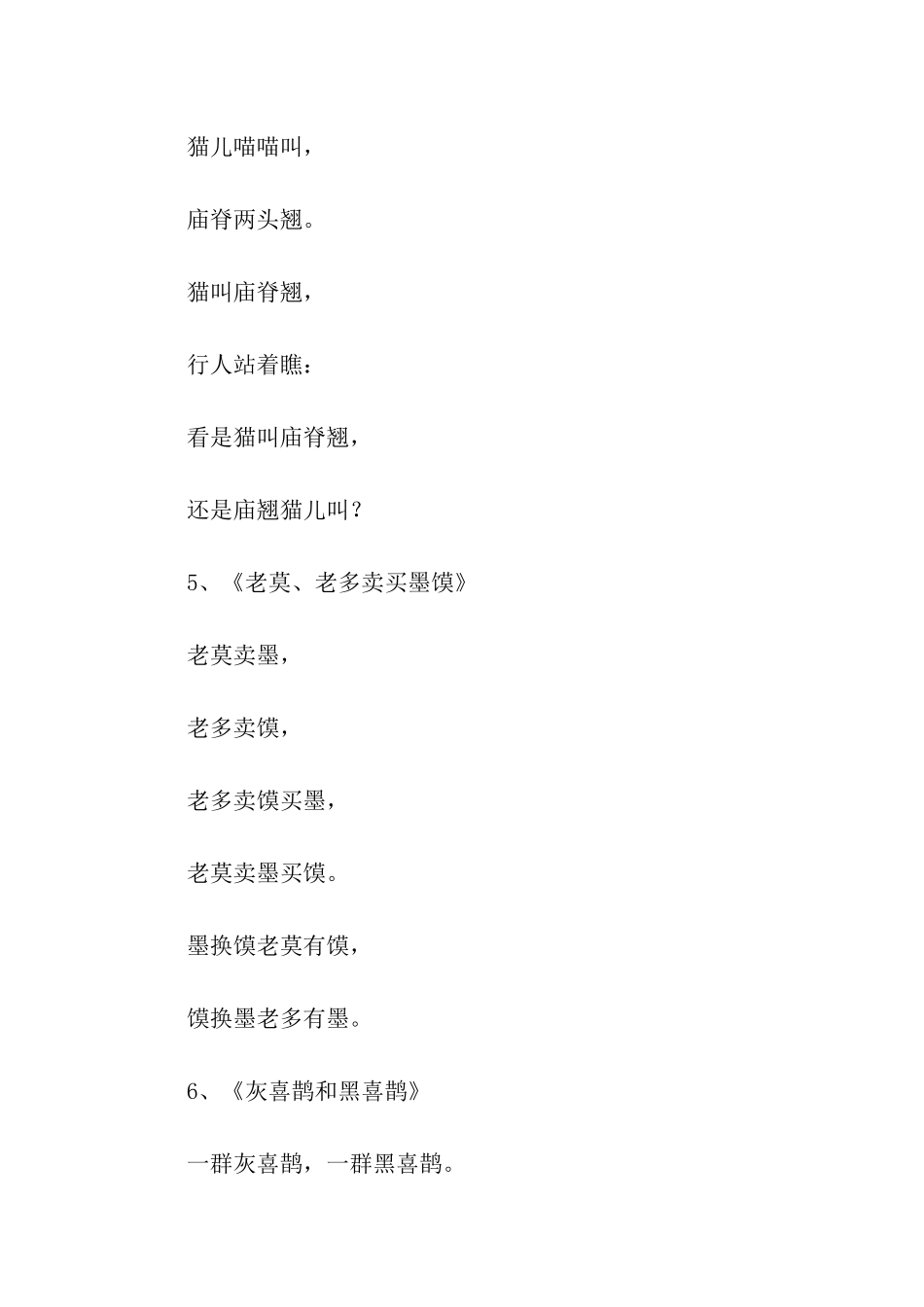 猫儿喵喵叫，

庙脊两头翘。

猫叫庙脊翘，

行人站着瞧：

看是猫叫庙脊翘，

还是庙翘猫儿叫？

5、《老莫、老多卖买墨馍》

老莫卖墨，

老多卖馍，

老多卖馍买墨，

老莫卖墨买馍。

墨换馍老莫有馍，

馍换墨老多有墨。

6、《灰喜鹊和黑喜鹊》

一群灰喜鹊，一群黑喜鹊。